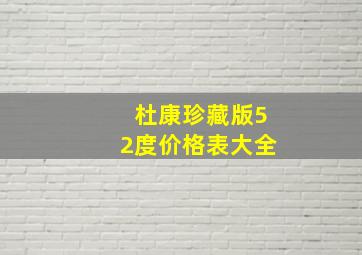 杜康珍藏版52度价格表大全